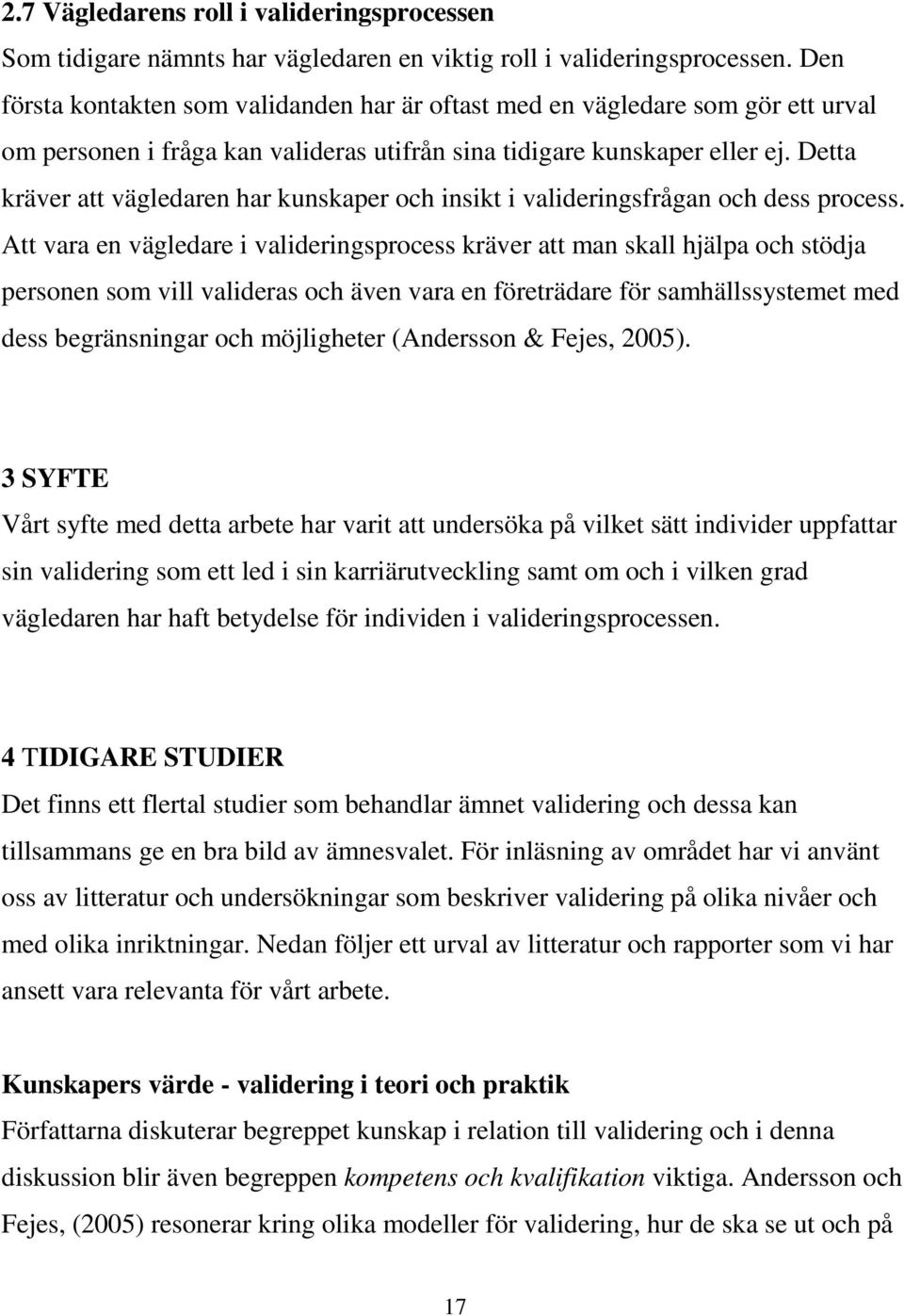 2.7 Vägledarens roll i valideringsprocessen

Som tidigare nämnts har vägledaren en viktig roll i valideringsprocessen. Den första kontakten som validanden har är oftast med en vägledare som gör ett urval om personen i fråga kan valideras utifrån sina tidigare kunskaper eller ej. Detta kräver att vägledaren har kunskaper och insikt i valideringsfrågan och dess process. Att vara en vägledare i valideringsprocess kräver att man skall hjälpa och stödja personen som vill valideras och även vara en företrädare för samhällssystemet med dess begränsningar och möjligheter (Andersson & Fejes, 2005).

3 SYFTE

Vårt syfte med detta arbete har varit att undersöka på vilket sätt individer uppfattar sin validering som ett led i sin karriärutveckling samt om och i vilken grad vägledaren har haft betydelse för individen i valideringsprocessen.

4 TIDIGARE STUDIER

Det finns ett flertal studier som behandlar ämnet validering och dessa kan tillsammans ge en bra bild av ämnesvalet. För inläsning av området har vi använt oss av litteratur och undersökningar som beskriver validering på olika nivåer och med olika inriktningar. Nedan följer ett urval av litteratur och rapporter som vi har ansett vara relevanta för vårt arbete.

Kunskapers värde - validering i teori och praktik

Författarna diskuterar begreppet kunskap i relation till validering och i denna diskussion blir även begreppen kompetens och kvalifikation viktiga. Andersson och Fejes, (2005) resonerar kring olika modeller för validering, hur de ska se ut och på

17